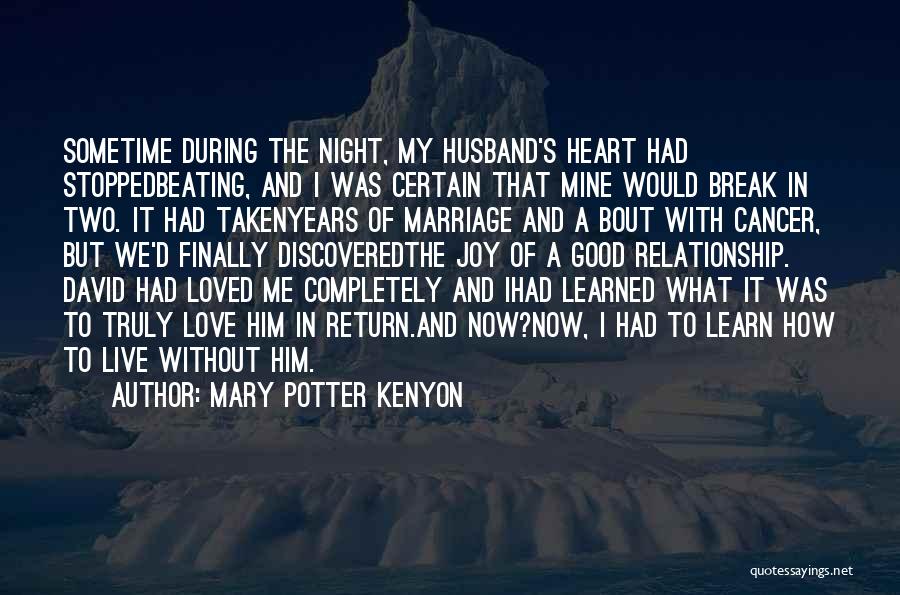 SOMETIME DURING THE NIGHT, MY HUSBAND'S HEART HAD STOPPEDBEATING, AND I WAS CERTAIN THAT MINE WOULD BREAK IN TWO. IT HAD TAKENYEARS OF MARRIAGE AND A BOUT WITH CANCER, BUT WE'D FINALLY DISCOVEREDTHE JOY OF A GOOD RELATIONSHIP. DAVID HAD LOVED ME COMPLETELY AND IHAD LEARNED WHAT IT WAS TO TRULY LOVE HIM IN RETURN.AND NOW?NOW, I HAD TO LEARN HOW TO LIVE WITHOUT HIM.

AUTHOR: MARY POTTER KENYON

quotessayings.net